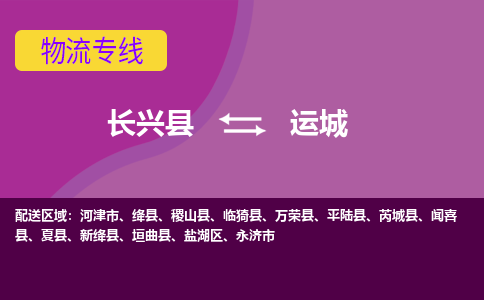 物流专线

长兴县 运城

配送区域：河津市、绛县、稷山县、临猗县、万荣县、平陆县、芮城县、闻喜县、夏县、新绛县、垣曲县、盐湖区、永济市